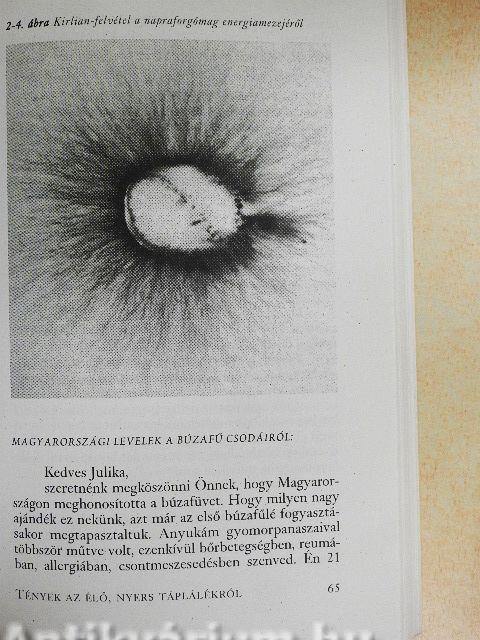 2-4. ábra Kirlian-felvétel a napraforgómag energiamezejéről

MAGYARORSZÁGI LEVELEK A BÚZAFŰ CSODÁIRÓL:

Kedves Julika,
szeretnénk megköszönni Önnek, hogy Magyarországon meghonosította a búzafüvet. Hogy milyen nagy ajándék ez nekünk, azt már az első búzafűlé fogyasztásakor megtapasztaltuk. Anyukám gyomorpanaszaival többször műtve volt, ezenkívül bőrbetegségben, reumában, allergiában, csontmeszesedésben szenved. Én 21

TÉNYEK AZ ÉLŐ, NYERS TÁPLÁLÉKRÓL 65

Antikvárium.hu